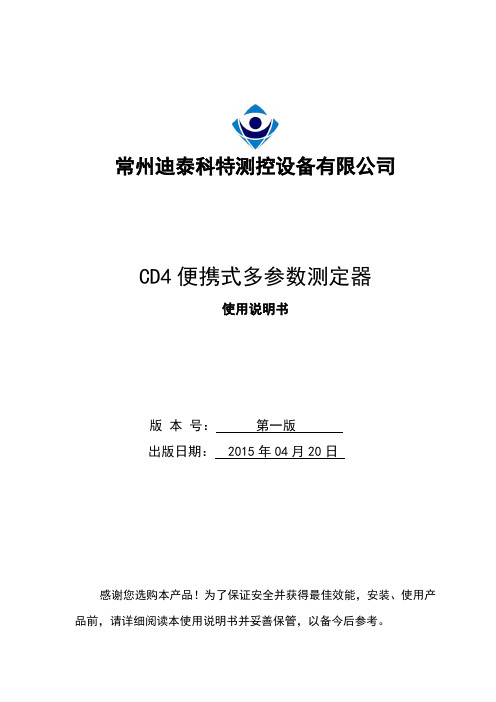 常州迪泰科特测控设备有限公司

CD4 便携式多参数测定器

使用说明书

版 本 号： 第一版

出版日期： 2015 年 04 月 20 日

感谢您选购本产品！为了保证安全并获得最佳效能，安装、使用产品前，请详细阅读本使用说明书并妥善保管，以备今后参考。